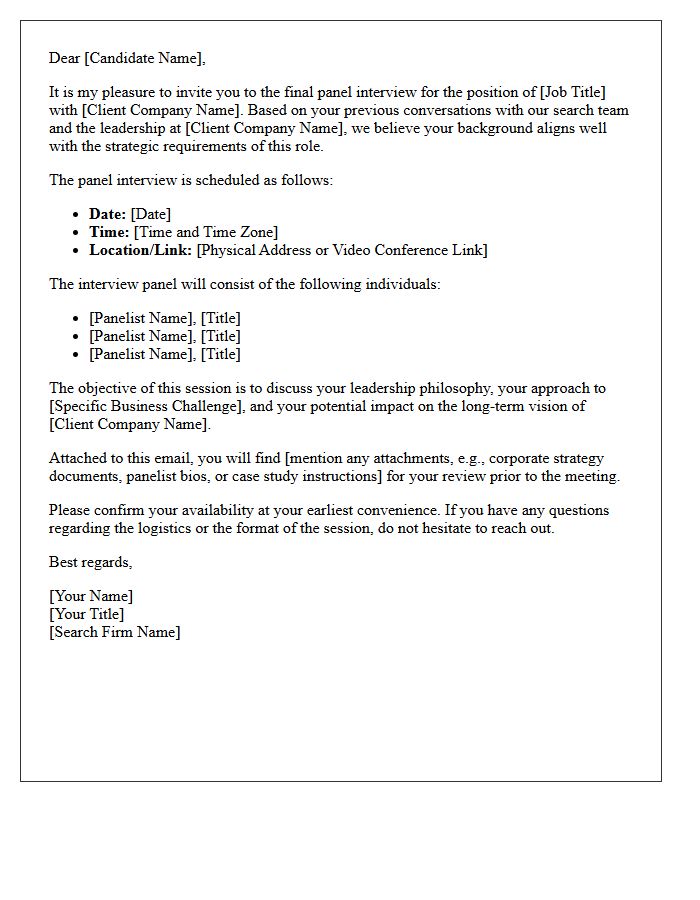 Dear [Candidate Name],

It is my pleasure to invite you to the final panel interview for the position of [Job Title] with [Client Company Name]. Based on your previous conversations with our search team and the leadership at [Client Company Name], we believe your background aligns well with the strategic requirements of this role.

The panel interview is scheduled as follows:

• Date: [Date]
• Time: [Time and Time Zone]
• Location/Link: [Physical Address or Video Conference Link]

The interview panel will consist of the following individuals:

• [Panelist Name], [Title]
• [Panelist Name], [Title]
• [Panelist Name], [Title]

The objective of this session is to discuss your leadership philosophy, your approach to [Specific Business Challenge], and your potential impact on the long-term vision of [Client Company Name].

Attached to this email, you will find [mention any attachments, e.g., corporate strategy documents, panelist bios, or case study instructions] for your review prior to the meeting.

Please confirm your availability at your earliest convenience. If you have any questions regarding the logistics or the format of the session, do not hesitate to reach out.

Best regards,

[Your Name]
[Your Title]
[Search Firm Name]